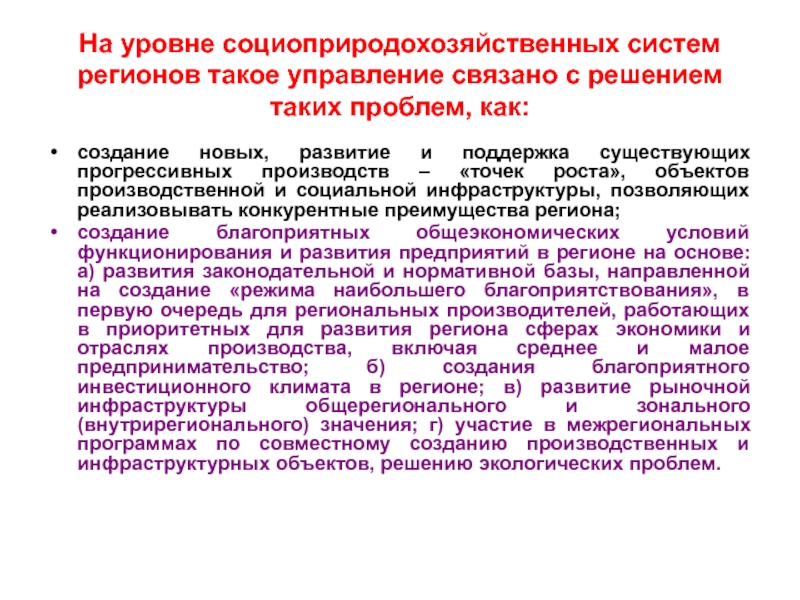 На уровне социоприродохозяйственных систем регионов такое управление связано с решением таких проблем, как:

• создание новых, развитие и поддержка существующих прогрессивных производств – «точек роста», объектов производственной и социальной инфраструктуры, позволяющих реализовывать конкурентные преимущества региона;

• создание благоприятных общеэкономических условий функционирования и развития предприятий в регионе на основе: а) развития законодательной и нормативной базы, направленной на создание «режима наибольшего благоприятствования», в первую очередь для региональных производителей, работающих в приоритетных для развития региона сферах экономики и отраслях производства, включая среднее и малое предпринимательство; б) создания благоприятного инвестиционного климата в регионе; в) развитие рыночной инфраструктуры общерегионального и зонального (внутрирегионального) значения; г) участие в межрегиональных программах по совместному созданию производственных и инфраструктурных объектов, решению экологических проблем.